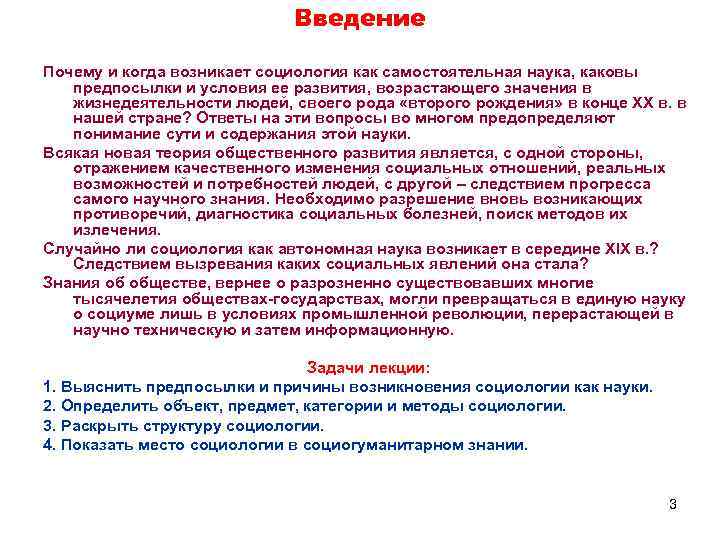 Введение

Почему и когда возникает социология как самостоятельная наука, каковы предпосылки и условия ее развития, возрастающего значения в жизнедеятельности людей, своего рода «второго рождения» в конце XX в. в нашей стране? Ответы на эти вопросы во многом предопределяют понимание сути и содержания этой науки.

Всякая новая теория общественного развития является, с одной стороны, отражением качественного изменения социальных отношений, реальных возможностей и потребностей людей, с другой – следствием прогресса самого научного знания. Необходимо разрешение вновь возникающих противоречий, диагностика социальных болезней, поиск методов их излечения.

Случайно ли социология как автономная наука возникает в середине XIX в.? Следствием вызревания каких социальных явлений она стала?

Знания об обществе, вернее о разрозненно существовавших многие тысячелетия обществах-государствах, могли превращаться в единую науку о социуме лишь в условиях промышленной революции, перерастающей в научно техническую и затем информационную.

Задачи лекции:

1. Выяснить предпосылки и причины возникновения социологии как науки.

2. Определить объект, предмет, категории и методы социологии.

3. Раскрыть структуру социологии.

4. Показать место социологии в социогуманитарном знании.

3